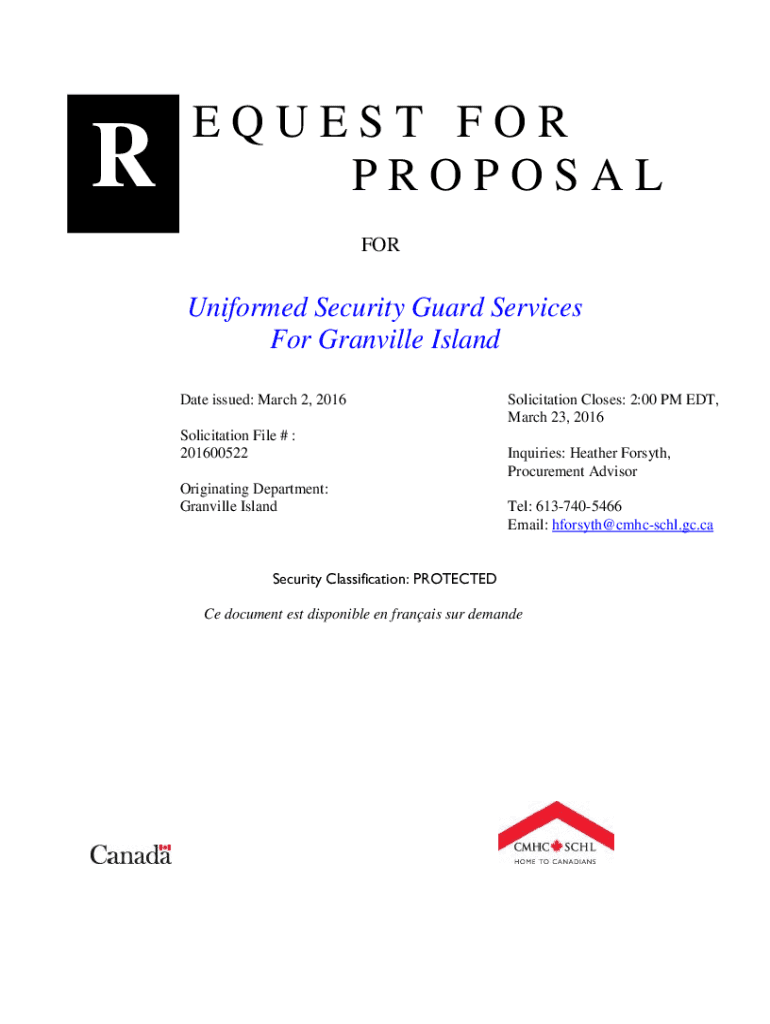 R EQUEST FOR PROPOSAL

FOR

Uniformed Security Guard Services
For Granville Island

Date issued: March 2, 2016

Solicitation File # : 201600522

Originating Department: Granville Island

Solicitation Closes: 2:00 PM EDT, March 23, 2016

Inquiries: Heather Forsyth, Procurement Advisor

Tel: 613-740-5466
Email: hforsyth@cmhc-schl.gc.ca

Security Classification: PROTECTED

Ce document est disponible en français sur demande

Canada

CMHC SCHL
HOME TO CANADIANS